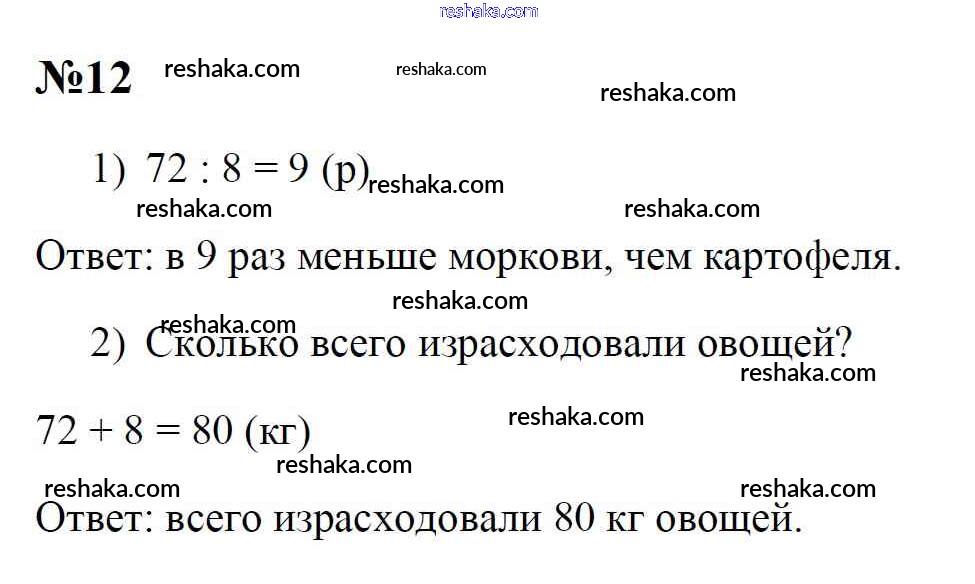 №12

1) $72 : 8 = 9$ (р)

Ответ: в 9 раз меньше моркови, чем картофеля.

2) Сколько всего израсходовали овощей?

$72 + 8 = 80$ (кг)

Ответ: всего израсходовали 80 кг овощей.

reshaka.com